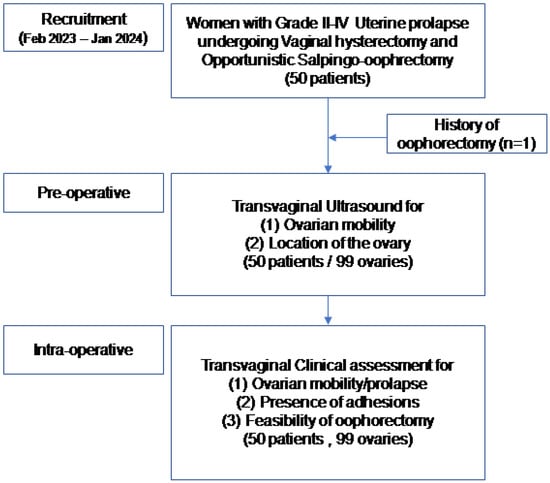 Recruitment
(Feb 2023 – Jan 2024)

Women with Grade II-IV Uterine prolapse undergoing Vaginal hysterectomy and Opportunistic Salpingo-oophrectomy
(50 patients)

History of oophorectomy (n=1)

Pre-operative

Transvaginal Ultrasound for
(1) Ovarian mobility
(2) Location of the ovary
(50 patients / 99 ovaries)

Intra-operative

Transvaginal Clinical assessment for
(1) Ovarian mobility/prolapse
(2) Presence of adhesions
(3) Feasibility of oophorectomy
(50 patients , 99 ovaries)